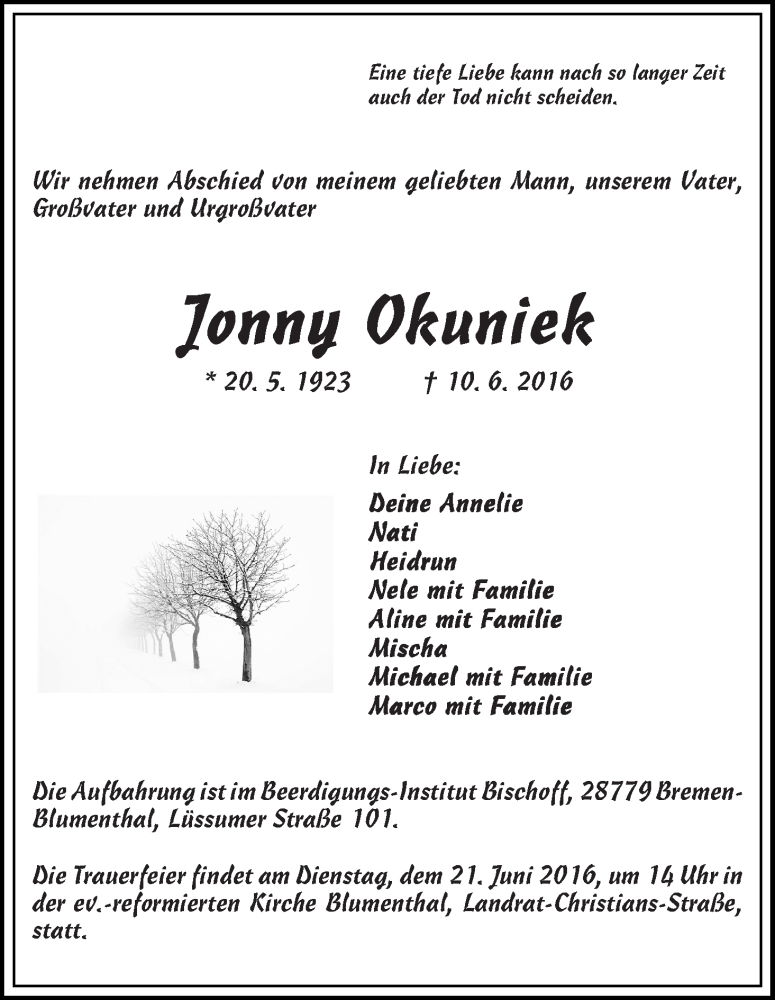 Eine tiefe Liebe kann nach so langer Zeit auch der Tod nicht scheiden.

Wir nehmen Abschied von meinem geliebten Mann, unserem Vater, Großvater und Urgroßvater

Jonny Okuniek

* 20. 5. 1923 † 10. 6. 2016

In Liebe:

Deine Annelie
Nati
Heidrun
Nele mit Familie
Aline mit Familie
Mischa
Michael mit Familie
Marco mit Familie

Die Aufbahrung ist im Beerdigungs-Institut Bischoff, 28779 Bremen-Blumenthal, Lüssumer Straße 101.

Die Trauerfeier findet am Dienstag, dem 21. Juni 2016, um 14 Uhr in der ev.-reformierten Kirche Blumenthal, Landrat-Christians-Straße, statt.